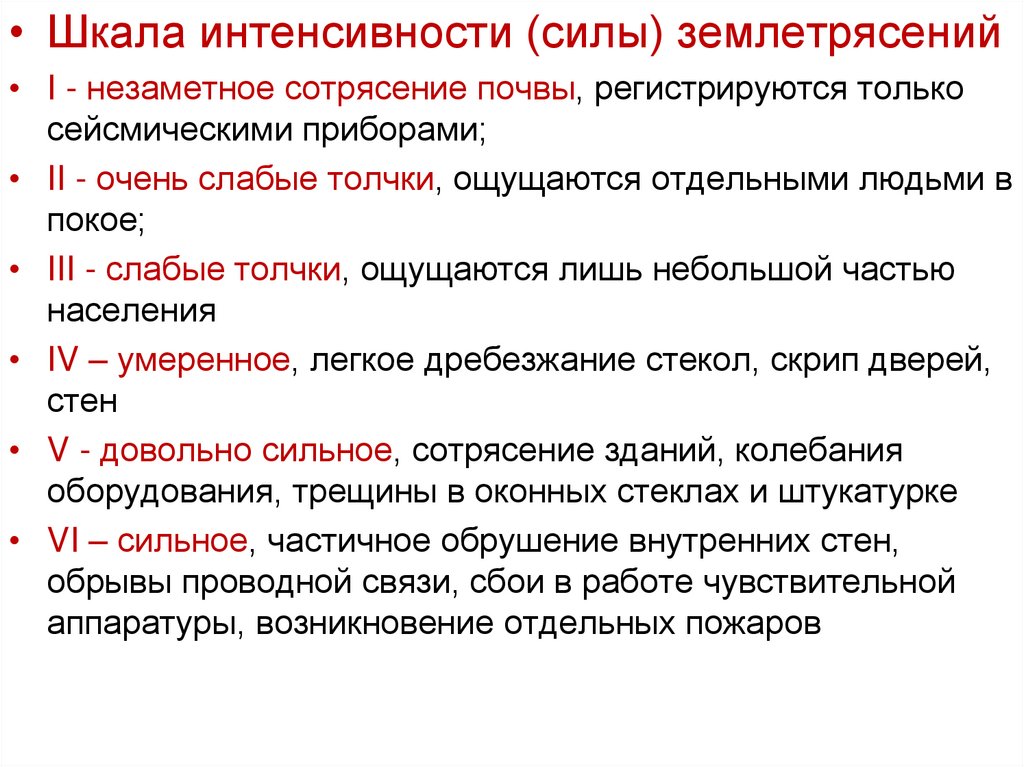 • Шкала интенсивности (силы) землетрясений

• I - незаметное сотрясение почвы, регистрируются только сейсмическими приборами;

• II - очень слабые толчки, ощущаются отдельными людьми в покое;

• III - слабые толчки, ощущаются лишь небольшой частью населения

• IV – умеренное, легкое дребезжание стекол, скрип дверей, стен

• V - довольно сильное, сотрясение зданий, колебания оборудования, трещины в оконных стеклах и штукатурке

• VI – сильное, частичное обрушение внутренних стен, обрывы проводной связи, сбои в работе чувствительной аппаратуры, возникновение отдельных пожаров